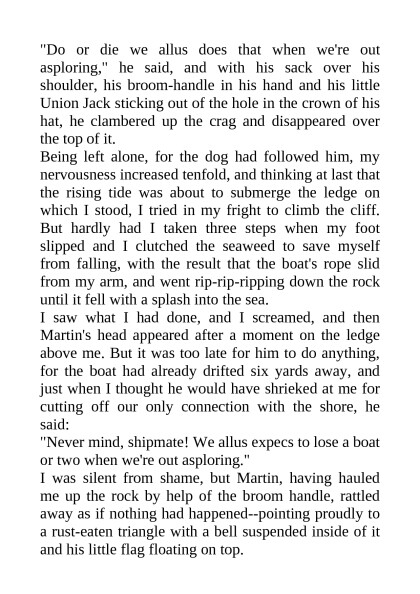 "Do or die we allus does that when we're out asploring," he said, and with his sack over his shoulder, his broom-handle in his hand and his little Union Jack sticking out of the hole in the crown of his hat, he clambered up the crag and disappeared over the top of it.

Being left alone, for the dog had followed him, my nervousness increased tenfold, and thinking at last that the rising tide was about to submerge the ledge on which I stood, I tried in my fright to climb the cliff. But hardly had I taken three steps when my foot slipped and I clutched the seaweed to save myself from falling, with the result that the boat's rope slid from my arm, and went rip-rip-ripping down the rock until it fell with a splash into the sea.

I saw what I had done, and I screamed, and then Martin's head appeared after a moment on the ledge above me. But it was too late for him to do anything, for the boat had already drifted six yards away, and just when I thought he would have shrieked at me for cutting off our only connection with the shore, he said:

"Never mind, shipmate! We allus expecs to lose a boat or two when we're out asploring."

I was silent from shame, but Martin, having hauled me up the rock by help of the broom handle, rattled away as if nothing had happened--pointing proudly to a rust-eaten triangle with a bell suspended inside of it and his little flag floating on top.